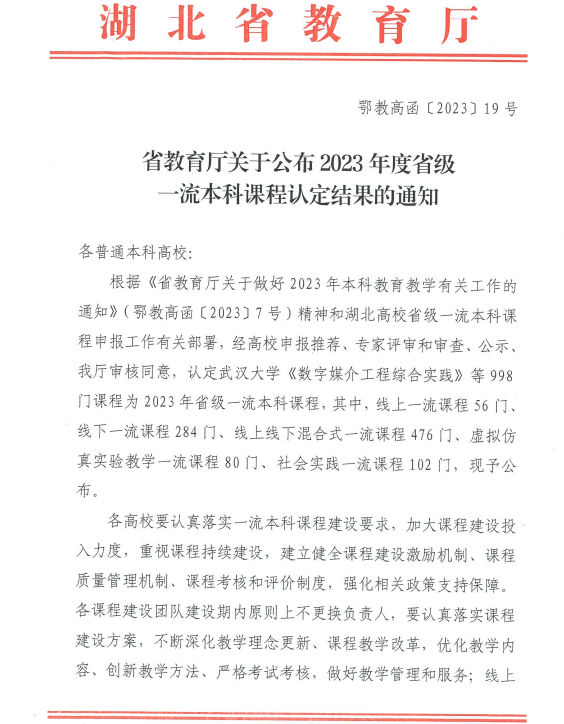 湖北省教育厅

鄂教高函〔2023〕19号

省教育厅关于公布2023年度省级一流本科课程认定结果的通知

各普通本科高校：

根据《省教育厅关于做好2023年本科教育教学有关工作的通知》（鄂教高函〔2023〕7号）精神和湖北高校省级一流本科课程申报工作有关部署，经高校申报推荐、专家评审和审查、公示、我厅审核同意，认定武汉大学《数字媒介工程综合实践》等998门课程为2023年省级一流本科课程，其中，线上一流课程56门、线下一流课程284门、线上线下混合式一流课程476门、虚拟仿真实验教学一流课程80门、社会实践一流课程102门，现予公布。

各高校要认真落实一流本科课程建设要求，加大课程建设投入力度，重视课程持续建设，建立健全课程建设激励机制、课程质量管理机制、课程考核和评价制度，强化相关政策支持保障。各课程建设团队建设期内原则上不更换负责人，要认真落实课程建设方案，不断深化教学理念更新、课程教学改革，优化教学内容、创新教学方法、严格考试考核，做好教学管理和服务；线上